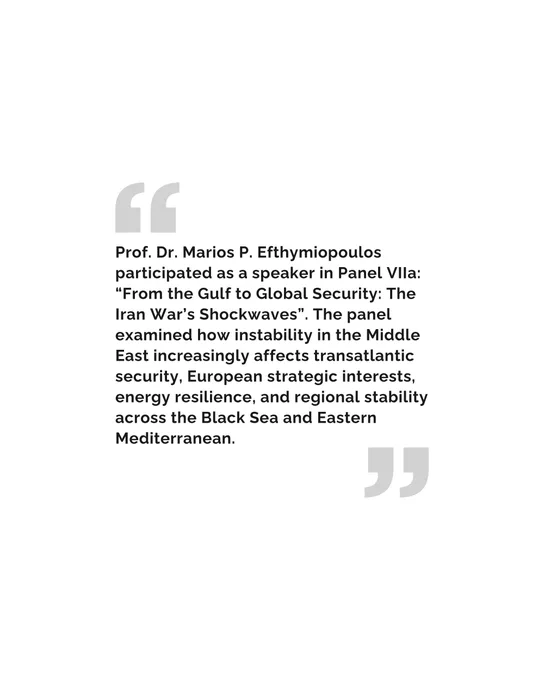 Prof. Dr. Marios P. Efthymiopoulos participated as a speaker in Panel VIIa: "From the Gulf to Global Security: The Iran War's Shockwaves". The panel examined how instability in the Middle East increasingly affects transatlantic security, European strategic interests, energy resilience, and regional stability across the Black Sea and Eastern Mediterranean.